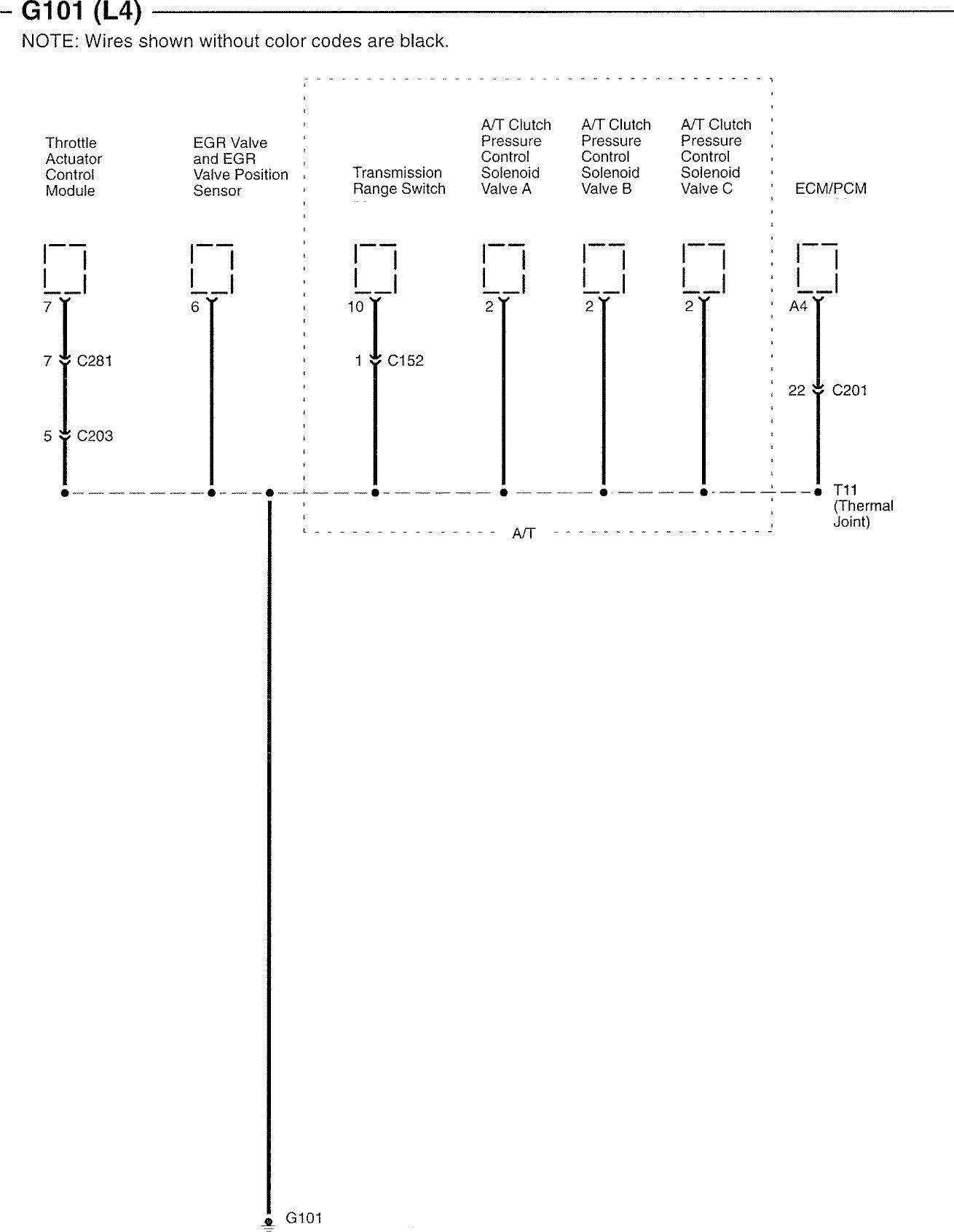 G101 (L4)

NOTE: Wires shown without color codes are black.

Throttle Actuator Control Module

EGR Valve and EGR Valve Position Sensor

Transmission Range Switch

A/T Clutch Pressure Control Solenoid Valve A

A/T Clutch Pressure Control Solenoid Valve B

A/T Clutch Pressure Control Solenoid Valve C

ECM/PCM

7

6

10

2

2

2

A4

7 C281

1 C152

22 C201

5 C203

T11 (Thermal Joint)

A/T

G101